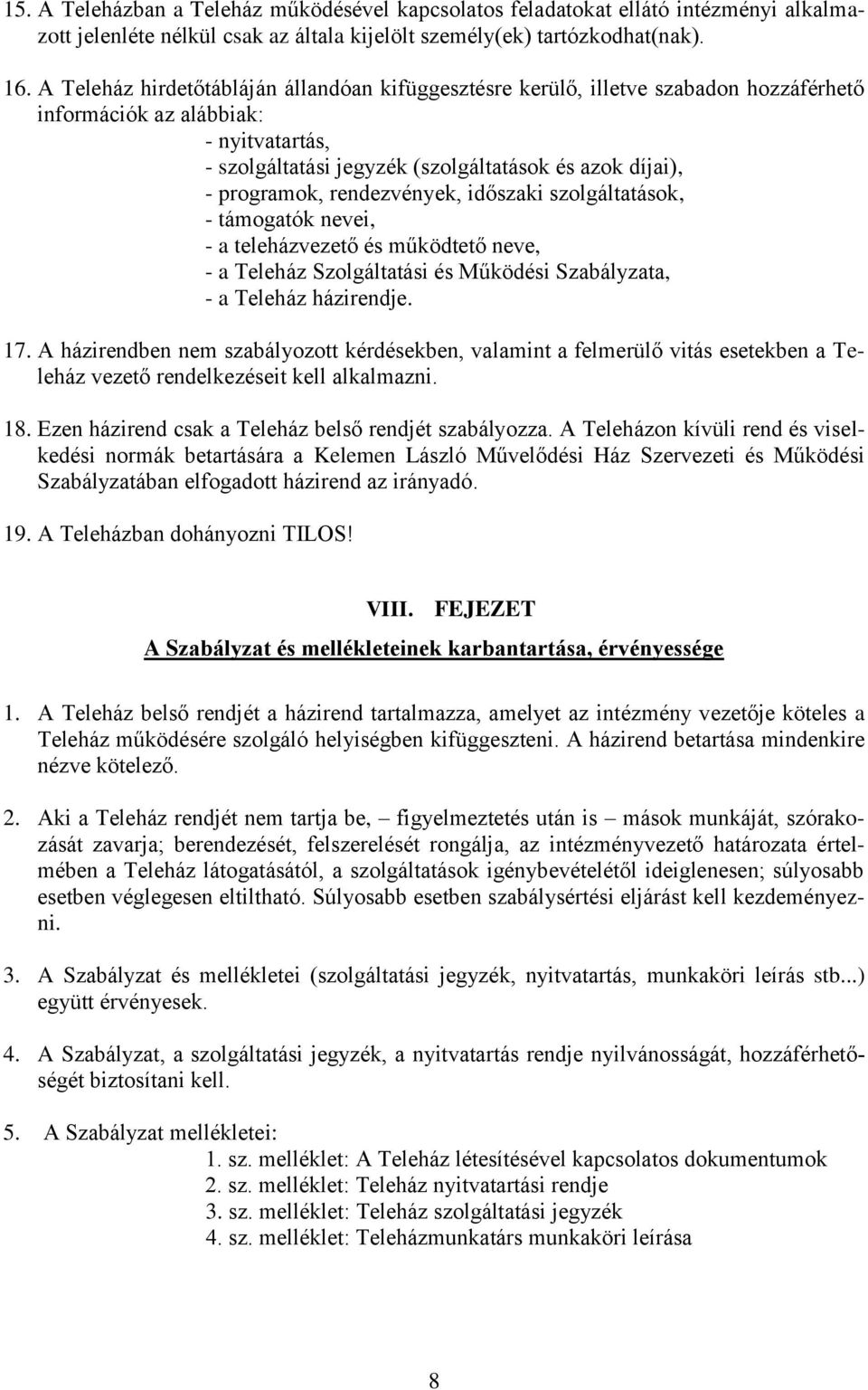 15. A Teleházban a Teleház működésével kapcsolatos feladatokat ellátó intézményi alkalmazott jelenléte nélkül csak az általa kijelölt személy(ek) tartózkodhat(nak).

16. A Teleház hirdetőtábláján állandóan kifüggesztésre kerülő, illetve szabadon hozzáférhető információk az alábbiak:
- nyitvatartás,
- szolgáltatási jegyzék (szolgáltatások és azok díjai),
- programok, rendezvények, időszaki szolgáltatások,
- támogatók nevei,
- a teleházvezető és működtető neve,
- a Teleház Szolgáltatási és Működési Szabályzata,
- a Teleház házirendje.

17. A házirendben nem szabályozott kérdésekben, valamint a felmerülő vitás esetekben a Teleház vezető rendelkezéseit kell alkalmazni.

18. Ezen házirend csak a Teleház belső rendjét szabályozza. A Teleházon kívüli rend és viselkedési normák betartására a Kelemen László Művelődési Ház Szervezeti és Működési Szabályzatában elfogadott házirend az irányadó.

19. A Teleházban dohányozni TILOS!

VIII. FEJEZET
A Szabályzat és mellékleteinek karbantartása, érvényessége

1. A Teleház belső rendjét a házirend tartalmazza, amelyet az intézmény vezetője köteles a Teleház működésére szolgáló helyiségben kifüggeszteni. A házirend betartása mindenkire nézve kötelező.

2. Aki a Teleház rendjét nem tartja be, – figyelmeztetés után is – mások munkáját, szórakozását zavarja; berendezését, felszerelését rongálja, az intézményvezető határozata értelmében a Teleház látogatásától, a szolgáltatások igénybevételétől ideiglenesen; súlyosabb esetben véglegesen eltiltható. Súlyosabb esetben szabálysértési eljárást kell kezdeményezni.

3. A Szabályzat és mellékletei (szolgáltatási jegyzék, nyitvatartás, munkaköri leírás stb...) együtt érvényesek.

4. A Szabályzat, a szolgáltatási jegyzék, a nyitvatartás rendje nyilvánosságát, hozzáférhetőségét biztosítani kell.

5. A Szabályzat mellékletei:
1. sz. melléklet: A Teleház létesítésével kapcsolatos dokumentumok
2. sz. melléklet: Teleház nyitvatartási rendje
3. sz. melléklet: Teleház szolgáltatási jegyzék
4. sz. melléklet: Teleházmunkatárs munkaköri leírása

8